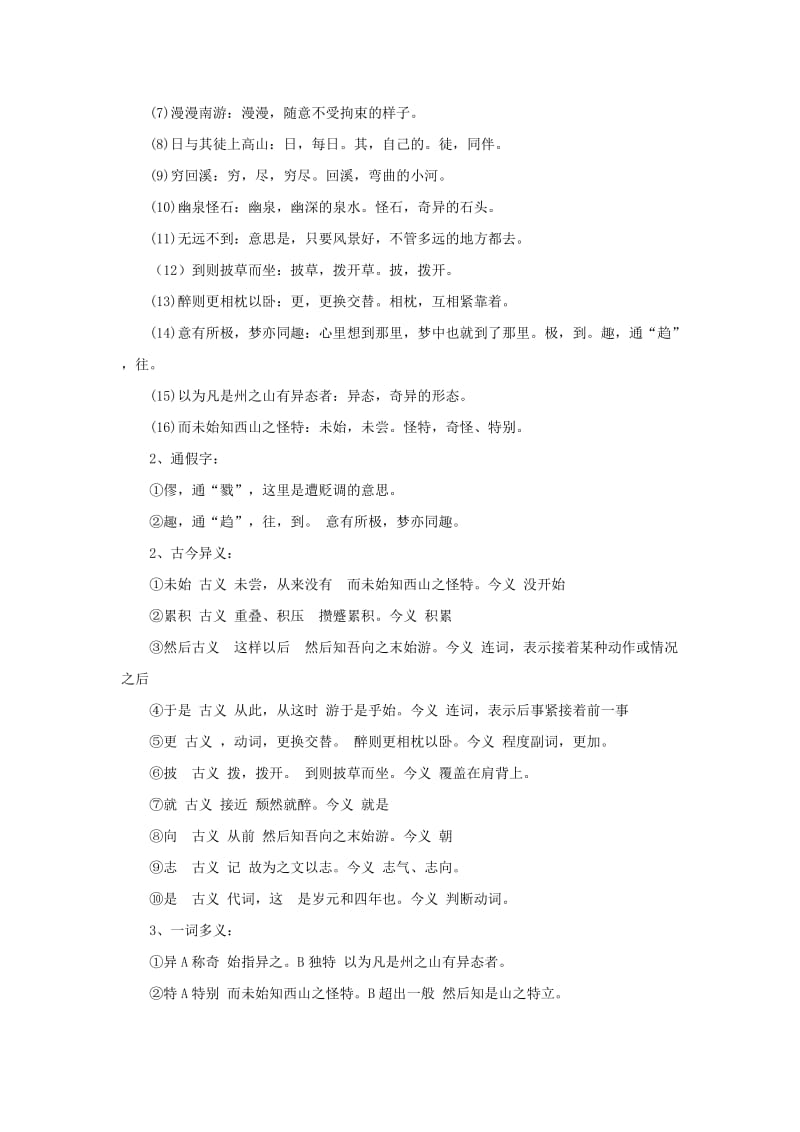 (7)漫漫南游：漫漫，随意不受拘束的样子。

(8)日与其徒上高山：日，每日。其，自己的。徒，同伴。

(9)穷回溪：穷，尽，穷尽。回溪，弯曲的小河。

(10)幽泉怪石：幽泉，幽深的泉水。怪石，奇异的石头。

(11)无远不到：意思是，只要风景好，不管多远的地方都去。

（12）到则披草而坐：披草，拨开草。披，拨开。

(13)醉则更相枕以卧：更，更换交替。相枕，互相紧靠着。

(14)意有所极，梦亦同趣：心里想到那里，梦中也就到了那里。极，到。趣，通“趋”，往。

(15)以为凡是州之山有异态者：异态，奇异的形态。

(16)而未始知西山之怪特：未始，未尝。怪特，奇怪、特别。

2、通假字：

①僇，通“戮”，这里是遭贬谪的意思。

②趣，通“趋”，往，到。 意有所极，梦亦同趣。

2、古今异义：

①未始 古义 未尝，从来没有 而未始知西山之怪特。今义 没开始

②累积 古义 重叠、积压 攒蹙累积。今义 积累

③然后古义 这样以后 然后知吾向之未始游。今义 连词，表示接着某种动作或情况之后

④于是 古义 从此，从这时 游于是乎始。今义 连词，表示后事紧接着前一事

⑤更 古义 ，动词，更换交替。 醉则更相枕以卧。今义 程度副词，更加。

⑥披 古义 拨，拨开。 到则披草而坐。今义 覆盖在肩背上。

⑦就 古义 接近 颓然就醉。今义 就是

⑧向 古义 从前 然后知吾向之未始游。今义 朝

⑨志 古义 记 故为之文以志。今义 志气、志向。

⑩是 古义 代词，这 是岁元和四年也。今义 判断动词。

3、一词多义：

①异 A 称奇 始指异之。B 独特 以为凡是州之山有异态者。

②特 A 特别 而未始知西山之怪特。B 超出一般 然后知是山之特立。